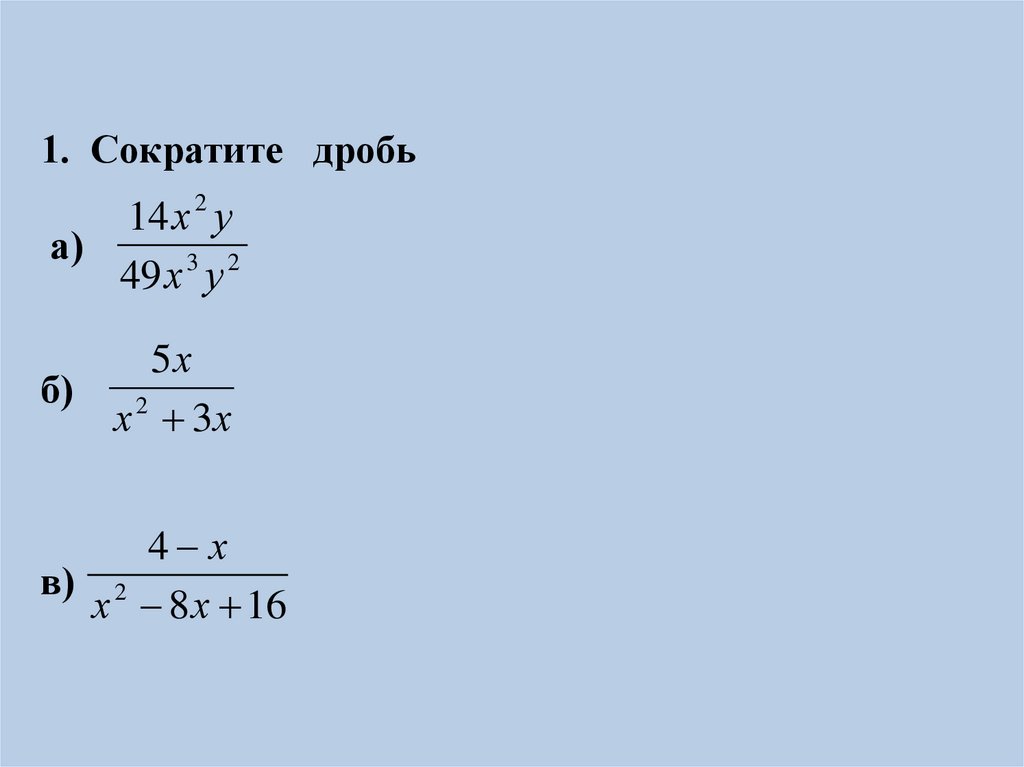 1. Сократите дробь

а) $\frac{14x^2y}{49x^3y^2}$

б) $\frac{5x}{x^2+3x}$

в) $\frac{4-x}{x^2-8x+16}$